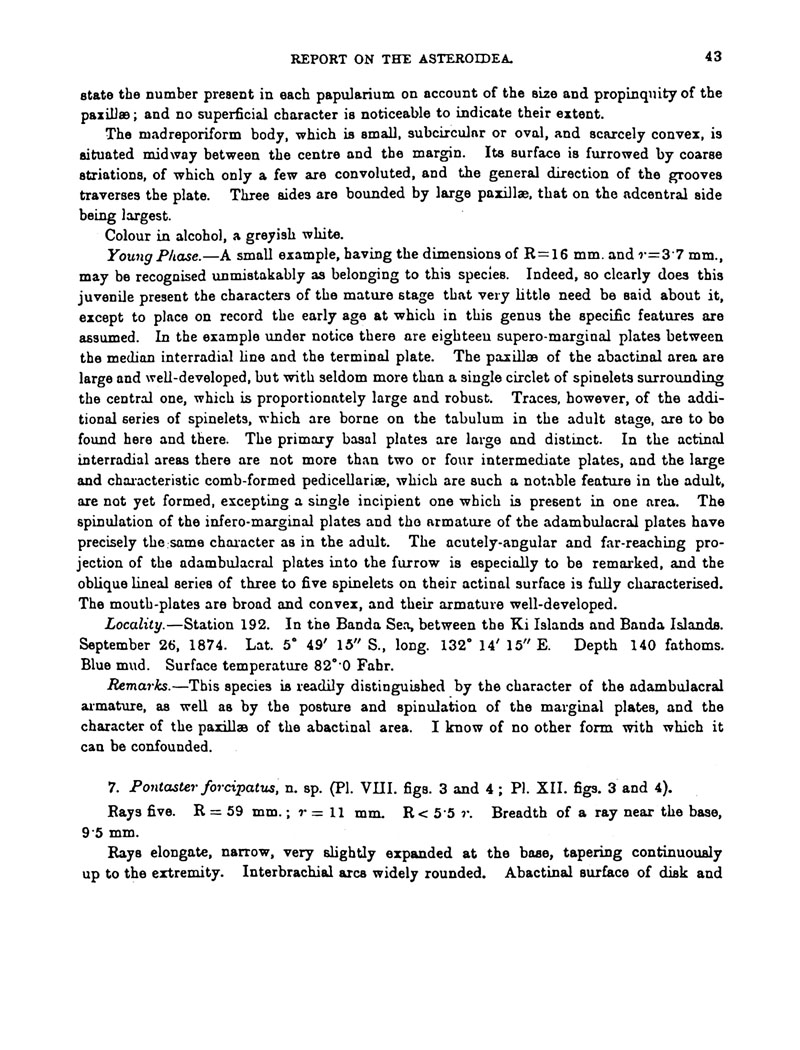 REPORT ON THE ASTEROIDEA. 43

state the number present in each papularium on account of the size and propinquity of the paxillæ; and no superficial character is noticeable to indicate their extent.

The madreporiform body, which is small, subcircular or oval, and scarcely convex, is situated midway between the centre and the margin. Its surface is furrowed by coarse striations, of which only a few are convoluted, and the general direction of the grooves traverses the plate. Three sides are bounded by large paxillæ, that on the adcentral side being largest.

Colour in alcohol, a greyish white.

Young Phase.—A small example, having the dimensions of R=16 mm. and $r$=3·7 mm., may be recognised unmistakably as belonging to this species. Indeed, so clearly does this juvenile present the characters of the mature stage that very little need be said about it, except to place on record the early age at which in this genus the specific features are assumed. In the example under notice there are eighteen supero-marginal plates between the median interradial line and the terminal plate. The paxillæ of the abactinal area are large and well-developed, but with seldom more than a single circlet of spinelets surrounding the central one, which is proportionately large and robust. Traces, however, of the additional series of spinelets, which are borne on the tabulum in the adult stage, are to be found here and there. The primary basal plates are large and distinct. In the actinal interradial areas there are not more than two or four intermediate plates, and the large and characteristic comb-formed pedicellariæ, which are such a notable feature in the adult, are not yet formed, excepting a single incipient one which is present in one area. The spinulation of the infero-marginal plates and the armature of the adambulacral plates have precisely the same character as in the adult. The acutely-angular and far-reaching projection of the adambulacral plates into the furrow is especially to be remarked, and the oblique lineal series of three to five spinelets on their actinal surface is fully characterised. The mouth-plates are broad and convex, and their armature well-developed.

Locality.—Station 192. In the Banda Sea, between the Ki Islands and Banda Islands. September 26, 1874. Lat. 5° 49′ 15″ S., long. 132° 14′ 15″ E. Depth 140 fathoms. Blue mud. Surface temperature 82°·0 Fahr.

Remarks.—This species is readily distinguished by the character of the adambulacral armature, as well as by the posture and spinulation of the marginal plates, and the character of the paxillæ of the abactinal area. I know of no other form with which it can be confounded.

7. Pontaster forcipatus, n. sp. (Pl. VIII. figs. 3 and 4; Pl. XII. figs. 3 and 4).

Rays five. R = 59 mm.; $r$ = 11 mm. R < 5·5 $r$. Breadth of a ray near the base, 9·5 mm.

Rays elongate, narrow, very slightly expanded at the base, tapering continuously up to the extremity. Interbrachial arcs widely rounded. Abactinal surface of disk and